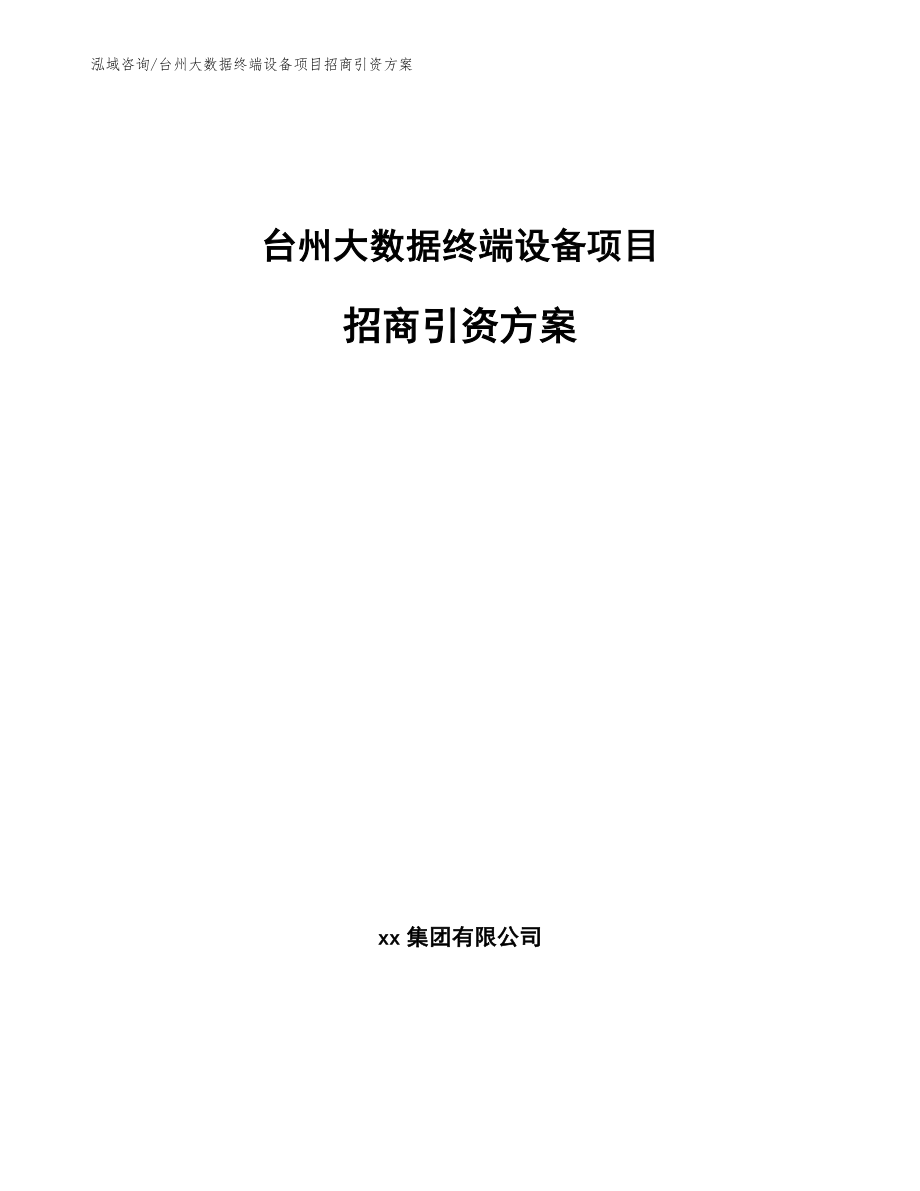 泓域咨询/台州大数据终端设备项目招商引资方案

台州大数据终端设备项目

招商引资方案

xx 集团有限公司